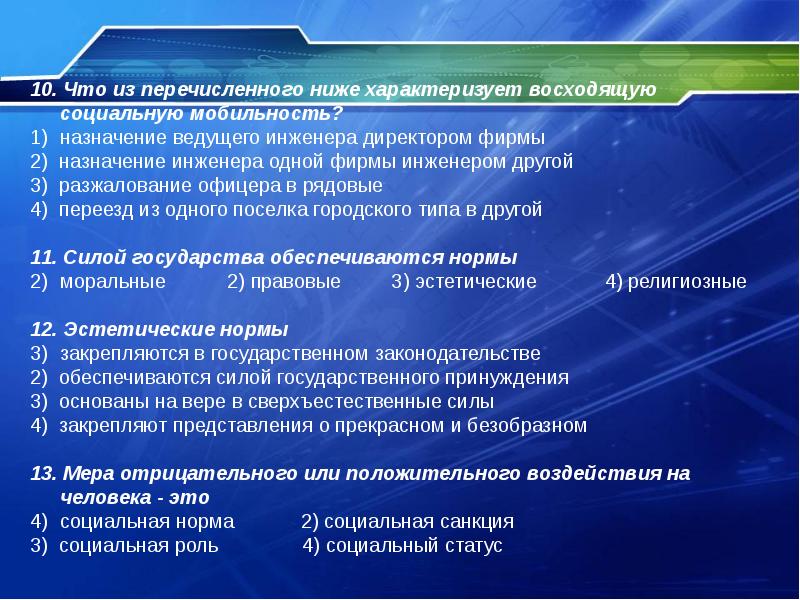 10. Что из перечисленного ниже характеризует восходящую социальную мобильность?
1) назначение ведущего инженера директором фирмы
2) назначение инженера одной фирмы инженером другой
3) разжалование офицера в рядовые
4) переезд из одного поселка городского типа в другой

11. Силой государства обеспечиваются нормы
2) моральные 2) правовые 3) эстетические 4) религиозные

12. Эстетические нормы
3) закрепляются в государственном законодательстве
2) обеспечиваются силой государственного принуждения
3) основаны на вере в сверхъестественные силы
4) закрепляют представления о прекрасном и безобразном

13. Мера отрицательного или положительного воздействия на человека - это
4) социальная норма 2) социальная санкция
3) социальная роль 4) социальный статус